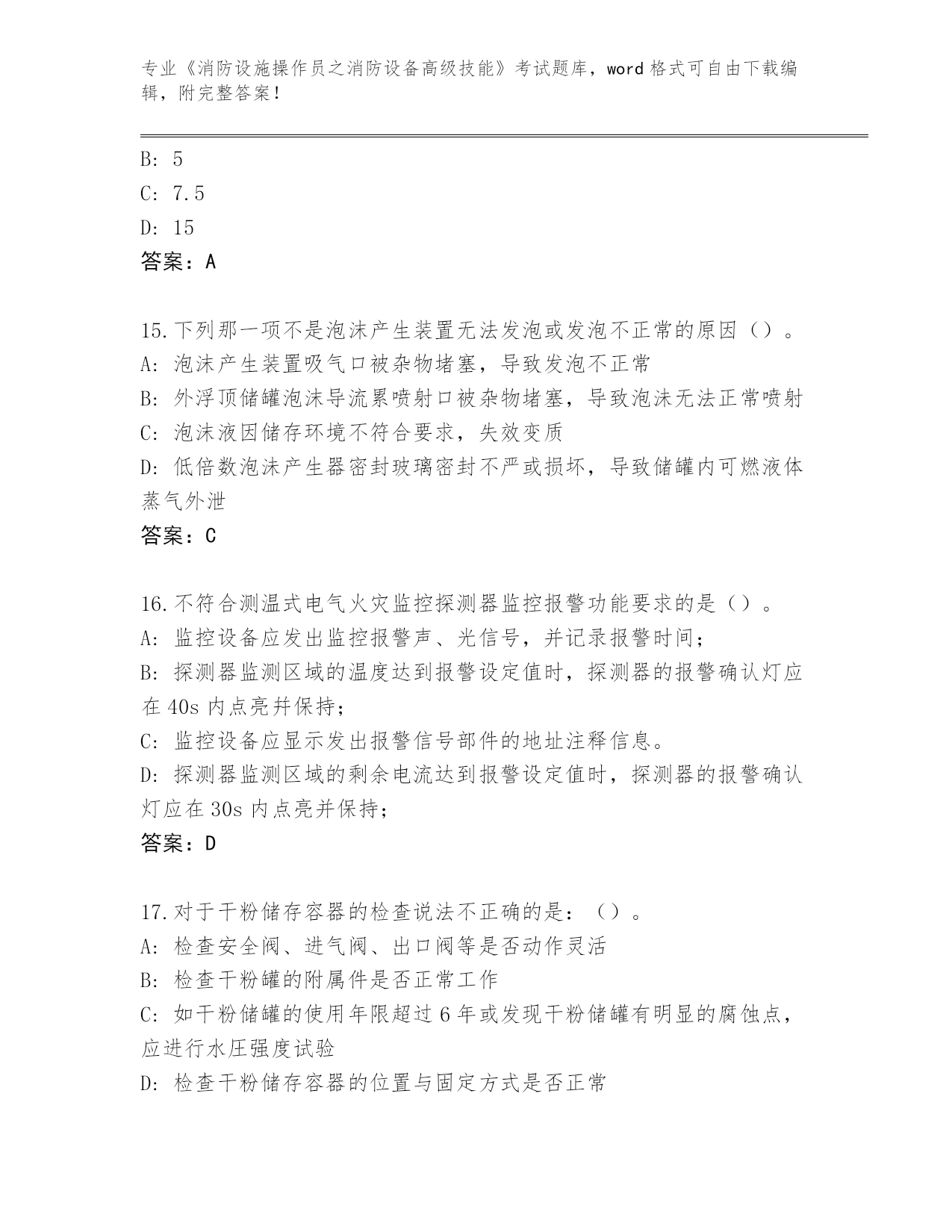 专业《消防设施操作员之消防设备高级技能》考试题库，word 格式可自由下载编辑，附完整答案！

B: 5
C: 7.5
D: 15
答案：A

15.下列那一项不是泡沫产生装置无法发泡或发泡不正常的原因（）。
A: 泡沫产生装置吸气口被杂物堵塞，导致发泡不正常
B: 外浮顶储罐泡沫导流累喷射口被杂物堵塞，导致泡沫无法正常喷射
C: 泡沫液因储存环境不符合要求，失效变质
D: 低倍数泡沫产生器密封玻璃密封不严或损坏，导致储罐内可燃液体蒸气外泄
答案：C

16.不符合测温式电气火灾监控探测器监控报警功能要求的是（）。
A: 监控设备应发出监控报警声、光信号，并记录报警时间；
B: 探测器监测区域的温度达到报警设定值时，探测器的报警确认灯应在 40s 内点亮并保持；
C: 监控设备应显示发出报警信号部件的地址注释信息。
D: 探测器监测区域的剩余电流达到报警设定值时，探测器的报警确认灯应在 30s 内点亮并保持；
答案：D

17.对于干粉储存容器的检查说法不正确的是：（）。
A: 检查安全阀、进气阀、出口阀等是否动作灵活
B: 检查干粉罐的附属件是否正常工作
C: 如干粉储罐的使用年限超过 6 年或发现干粉储罐有明显的腐蚀点，应进行水压强度试验
D: 检查干粉储存容器的位置与固定方式是否正常